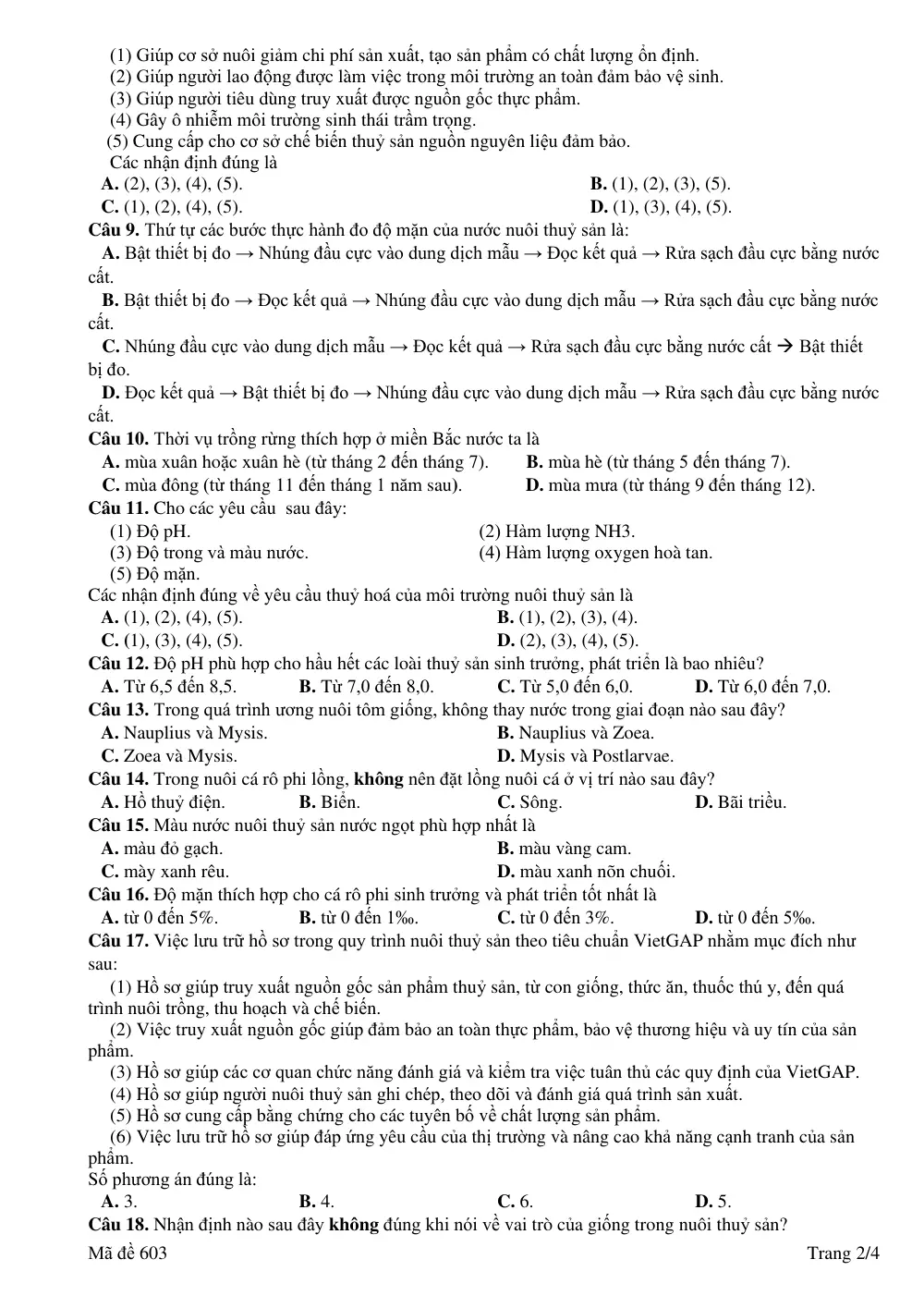 (1) Giúp cơ sở nuôi giảm chi phí sản xuất, tạo sản phẩm có chất lượng ổn định.
(2) Giúp người lao động được làm việc trong môi trường an toàn đảm bảo vệ sinh.
(3) Giúp người tiêu dùng truy xuất được nguồn gốc thực phẩm.
(4) Gây ô nhiễm môi trường sinh thái trầm trọng.
(5) Cung cấp cho cơ sở chế biến thuỷ sản nguồn nguyên liệu đảm bảo.
Các nhận định đúng là
A. (2), (3), (4), (5).
B. (1), (2), (3), (5).
C. (1), (2), (4), (5).
D. (1), (3), (4), (5).

Câu 9. Thứ tự các bước thực hành đo độ mặn của nước nuôi thuỷ sản là:
A. Bật thiết bị đo → Nhúng đầu cực vào dung dịch mẫu → Đọc kết quả → Rửa sạch đầu cực bằng nước cất.
B. Bật thiết bị đo → Đọc kết quả → Nhúng đầu cực vào dung dịch mẫu → Rửa sạch đầu cực bằng nước cất.
C. Nhúng đầu cực vào dung dịch mẫu → Đọc kết quả → Rửa sạch đầu cực bằng nước cất → Bật thiết bị đo.
D. Đọc kết quả → Bật thiết bị đo → Nhúng đầu cực vào dung dịch mẫu → Rửa sạch đầu cực bằng nước cất.

Câu 10. Thời vụ trồng rừng thích hợp ở miền Bắc nước ta là
A. mùa xuân hoặc xuân hè (từ tháng 2 đến tháng 7).
B. mùa hè (từ tháng 5 đến tháng 7).
C. mùa đông (từ tháng 11 đến tháng 1 năm sau).
D. mùa mưa (từ tháng 9 đến tháng 12).

Câu 11. Cho các yêu cầu sau đây:
(1) Độ pH.
(2) Hàm lượng NH3.
(3) Độ trong và màu nước.
(4) Hàm lượng oxygen hoà tan.
(5) Độ mặn.
Các nhận định đúng về yêu cầu thuỷ hoá của môi trường nuôi thuỷ sản là
A. (1), (2), (4), (5).
B. (1), (2), (3), (4).
C. (1), (3), (4), (5).
D. (2), (3), (4), (5).

Câu 12. Độ pH phù hợp cho hầu hết các loài thuỷ sản sinh trưởng, phát triển là bao nhiêu?
A. Từ 6,5 đến 8,5.
B. Từ 7,0 đến 8,0.
C. Từ 5,0 đến 6,0.
D. Từ 6,0 đến 7,0.

Câu 13. Trong quá trình ương nuôi tôm giống, không thay nước trong giai đoạn nào sau đây?
A. Nauplius và Mysis.
B. Nauplius và Zoea.
C. Zoea và Mysis.
D. Mysis và Postlarvae.

Câu 14. Trong nuôi cá rô phi lồng, không nên đặt lồng nuôi cá ở vị trí nào sau đây?
A. Hồ thuỷ điện.
B. Biển.
C. Sông.
D. Bãi triều.

Câu 15. Màu nước nuôi thuỷ sản nước ngọt phù hợp nhất là
A. màu đỏ gạch.
B. màu vàng cam.
C. mày xanh rêu.
D. màu xanh nõn chuối.

Câu 16. Độ mặn thích hợp cho cá rô phi sinh trưởng và phát triển tốt nhất là
A. từ 0 đến 5%.
B. từ 0 đến 1‰.
C. từ 0 đến 3%.
D. từ 0 đến 5‰.

Câu 17. Việc lưu trữ hồ sơ trong quy trình nuôi thuỷ sản theo tiêu chuẩn VietGAP nhằm mục đích như sau:
(1) Hồ sơ giúp truy xuất nguồn gốc sản phẩm thuỷ sản, từ con giống, thức ăn, thuốc thú y, đến quá trình nuôi trồng, thu hoạch và chế biến.
(2) Việc truy xuất nguồn gốc giúp đảm bảo an toàn thực phẩm, bảo vệ thương hiệu và uy tín của sản phẩm.
(3) Hồ sơ giúp các cơ quan chức năng đánh giá và kiểm tra việc tuân thủ các quy định của VietGAP.
(4) Hồ sơ giúp người nuôi thuỷ sản ghi chép, theo dõi và đánh giá quá trình sản xuất.
(5) Hồ sơ cung cấp bằng chứng cho các tuyên bố về chất lượng sản phẩm.
(6) Việc lưu trữ hồ sơ giúp đáp ứng yêu cầu của thị trường và nâng cao khả năng cạnh tranh của sản phẩm.
Số phương án đúng là:
A. 3.
B. 4.
C. 6.
D. 5.

Câu 18. Nhận định nào sau đây không đúng khi nói về vai trò của giống trong nuôi thuỷ sản?

Mã đề 603
Trang 2/4